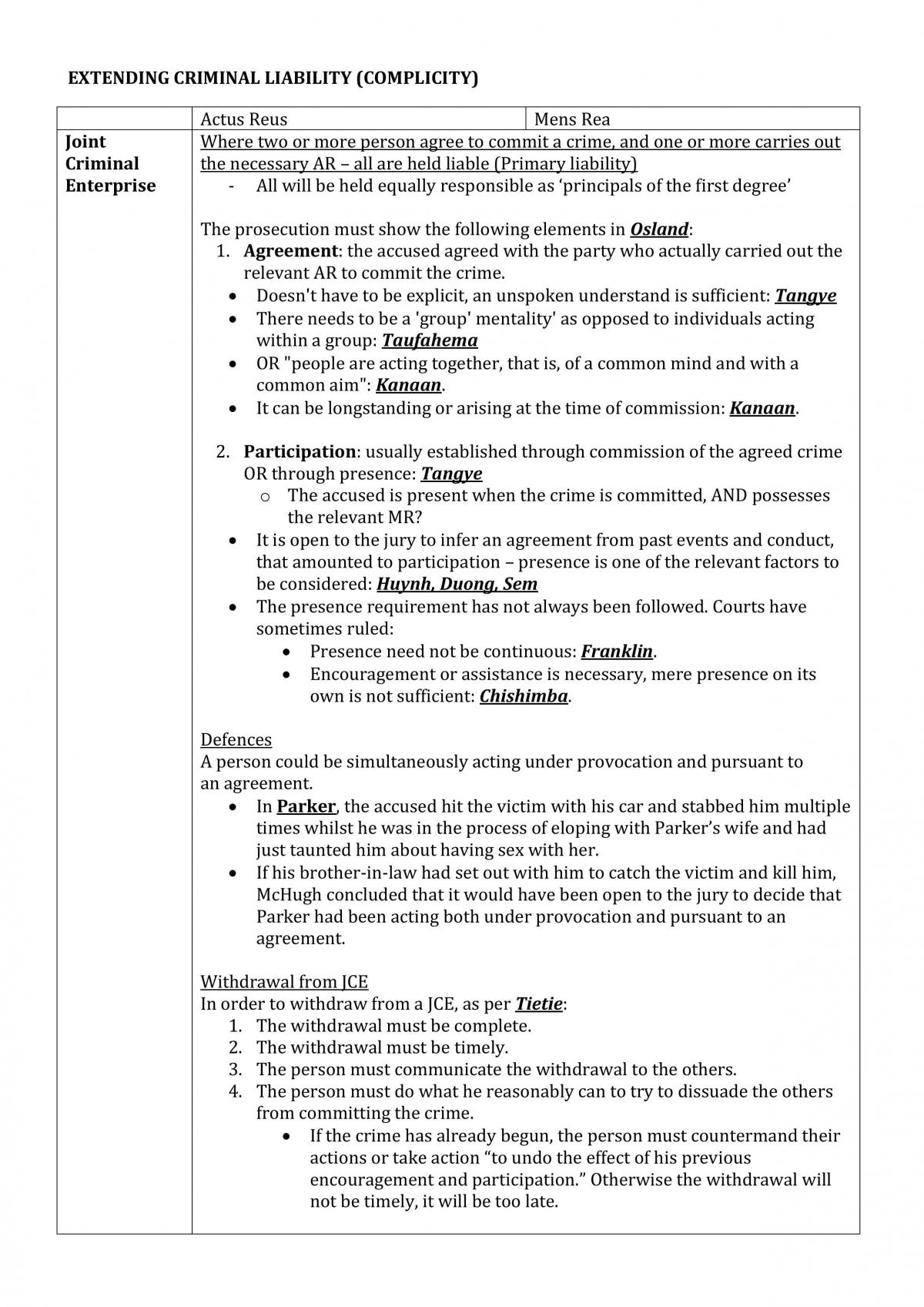 EXTENDING CRIMINAL LIABILITY (COMPLICITY)

| | Actus Reus | Mens Rea |
|---|---|---|
| Joint Criminal Enterprise | Where two or more person agree to commit a crime, and one or more carries out the necessary AR – all are held liable (Primary liability) - All will be held equally responsible as 'principals of the first degree' The prosecution must show the following elements in Osland: 1. Agreement: the accused agreed with the party who actually carried out the relevant AR to commit the crime. • Doesn't have to be explicit, an unspoken understand is sufficient: Tangye • There needs to be a 'group' mentality' as opposed to individuals acting within a group: Taufahema • OR "people are acting together, that is, of a common mind and with a common aim": Kanaan. • It can be longstanding or arising at the time of commission: Kanaan. 2. Participation: usually established through commission of the agreed crime OR through presence: Tangye o The accused is present when the crime is committed, AND possesses the relevant MR? • It is open to the jury to infer an agreement from past events and conduct, that amounted to participation – presence is one of the relevant factors to be considered: Huynh, Duong, Sem • The presence requirement has not always been followed. Courts have sometimes ruled: • Presence need not be continuous: Franklin. • Encouragement or assistance is necessary, mere presence on its own is not sufficient: Chishimba. Defences A person could be simultaneously acting under provocation and pursuant to an agreement. • In Parker, the accused hit the victim with his car and stabbed him multiple times whilst he was in the process of eloping with Parker's wife and had just taunted him about having sex with her. • If his brother-in-law had set out with him to catch the victim and kill him, McHugh concluded that it would have been open to the jury to decide that Parker had been acting both under provocation and pursuant to an agreement. Withdrawal from JCE In order to withdraw from a JCE, as per Tietie: 1. The withdrawal must be complete. 2. The withdrawal must be timely. 3. The person must communicate the withdrawal to the others. 4. The person must do what he reasonably can to try to dissuade the others from committing the crime. • If the crime has already begun, the person must countermand their actions or take action "to undo the effect of his previous encouragement and participation." Otherwise the withdrawal will not be timely, it will be too late. | |